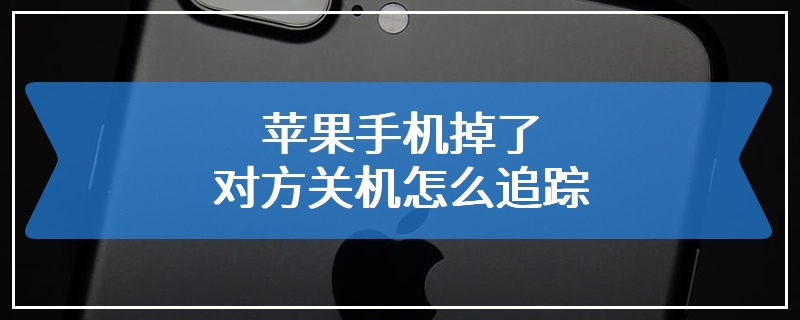 苹果手机掉了
对方关机怎么追踪